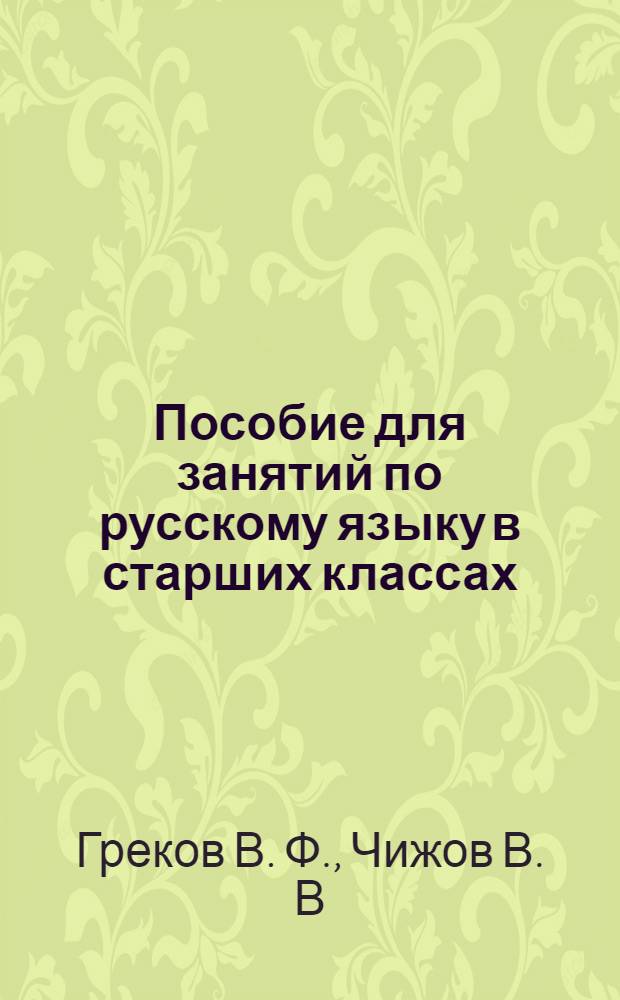 Пособие для занятий по русскому языку в старших классах

Греков В. Ф., Чижов В. В